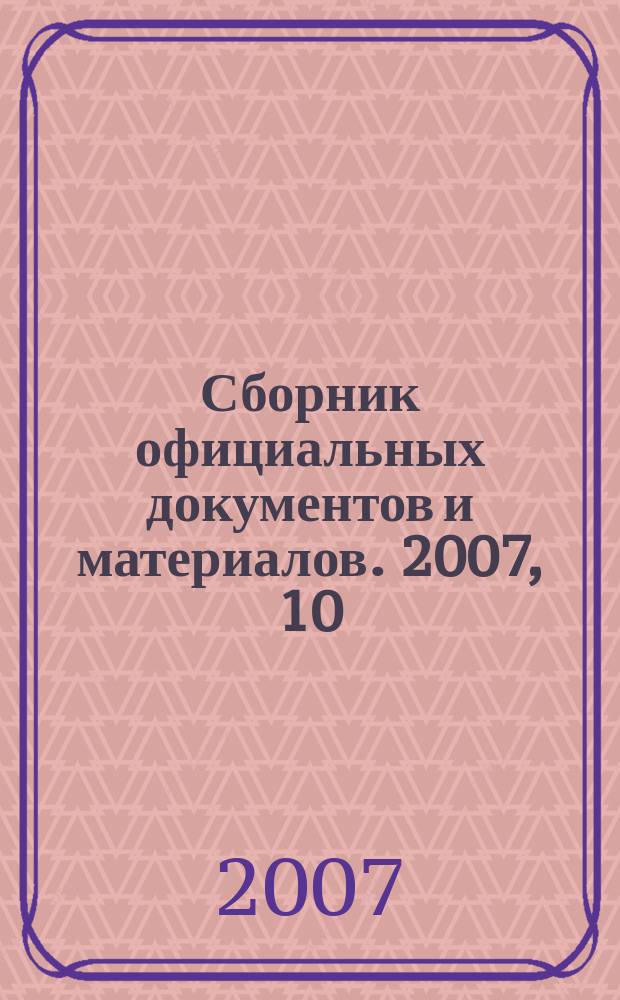 Сборник официальных документов и материалов. 2007, 10

2007